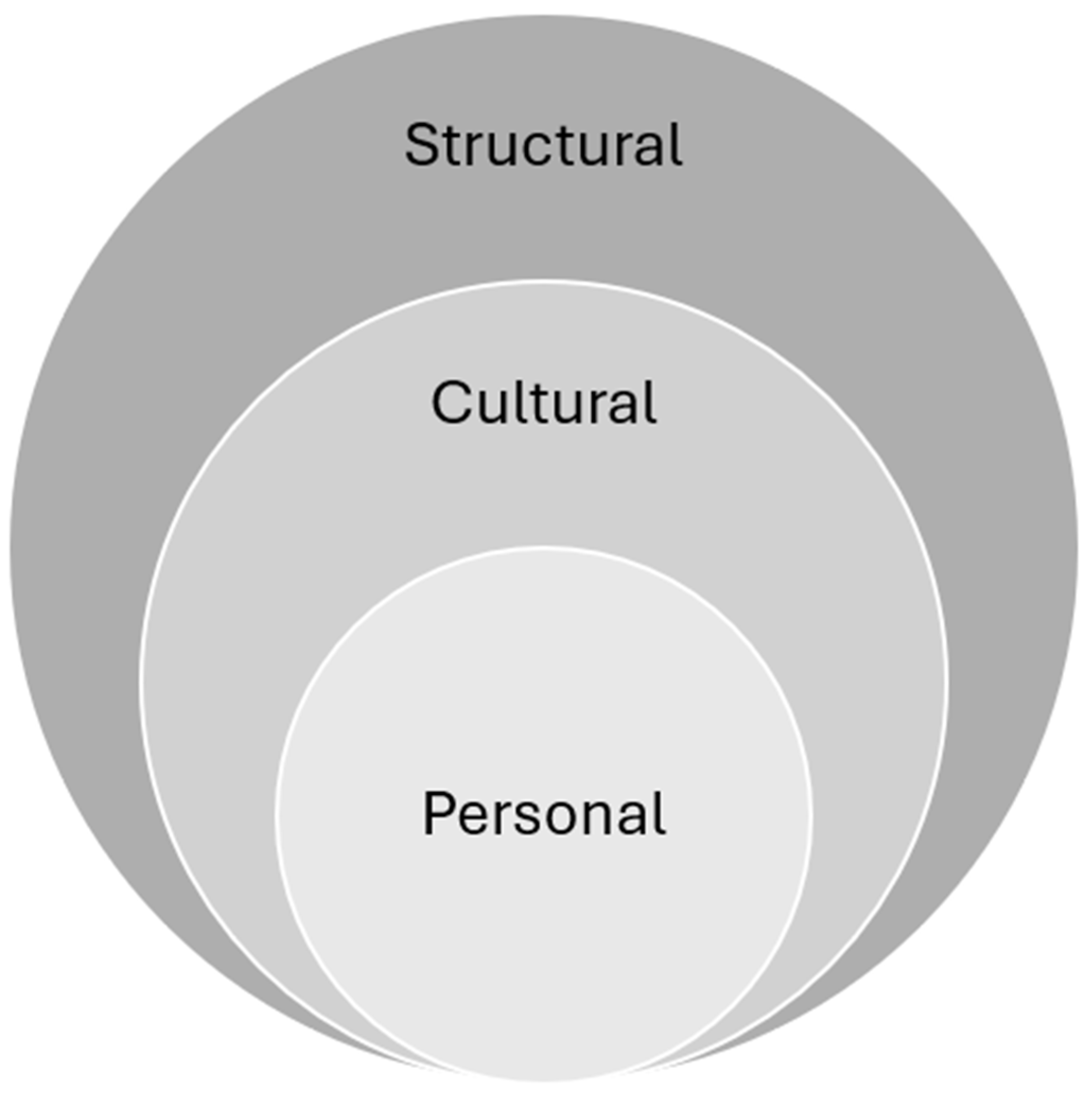 Structural

Cultural

Personal